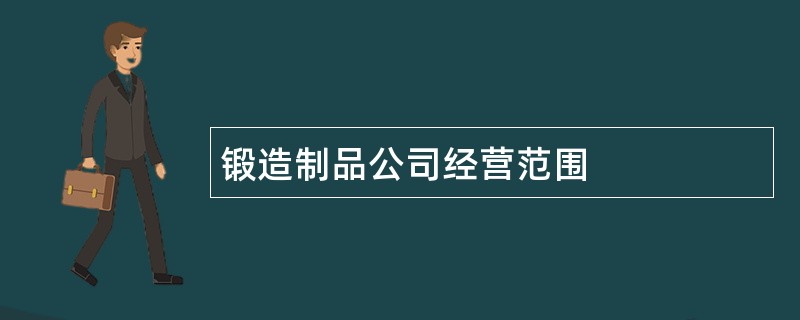 锻造制品公司经营范围